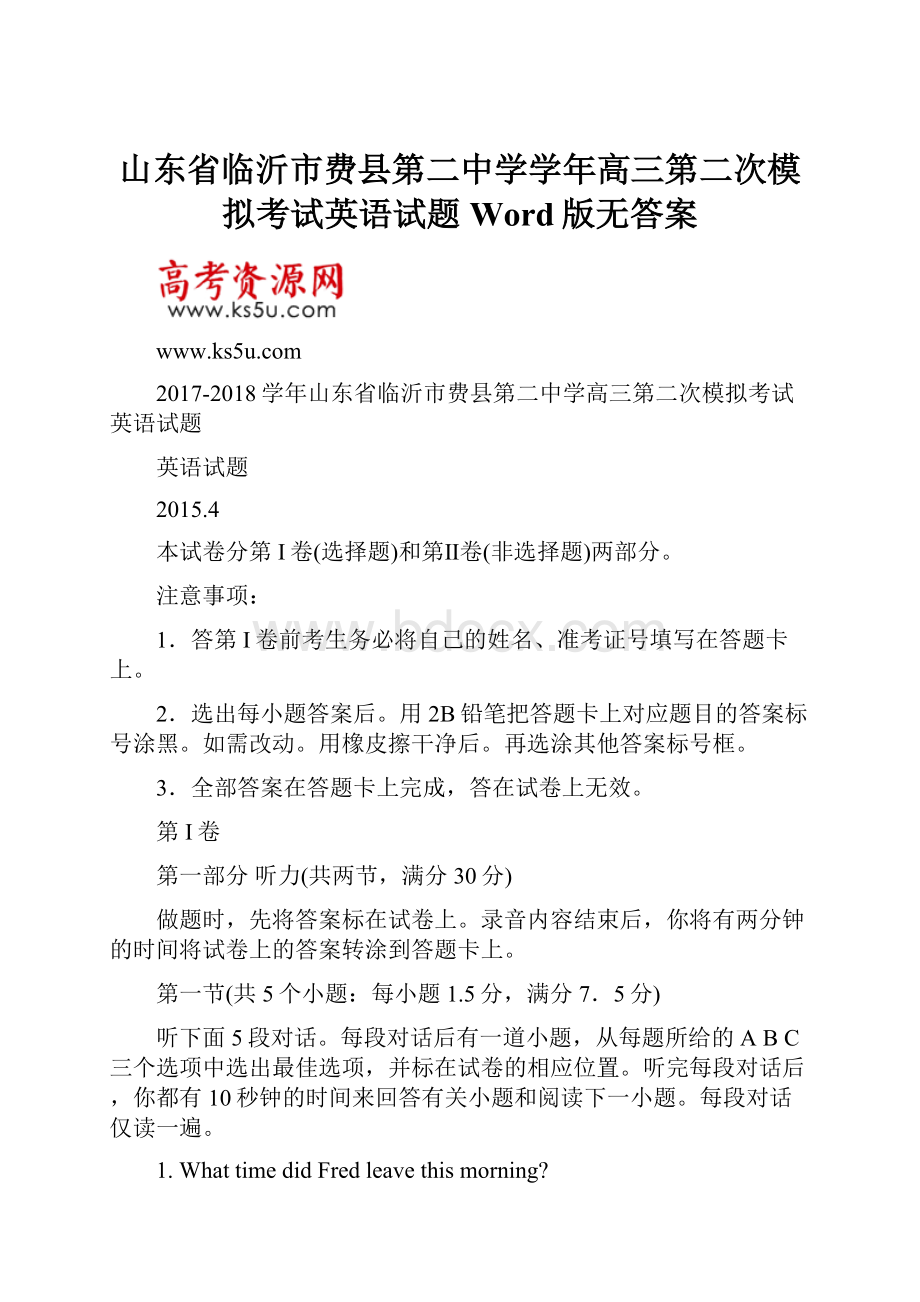 山东省临沂市费县第二中学学年高三第二次模拟考试英语试题 Word 版无答案

高考资源网
www.ks5u.com

www.ks5u.com

2017-2018 学年山东省临沂市费县第二中学高三第二次模拟考试英语试题

英语试题

2015.4

本试卷分第 I 卷(选择题)和第Ⅱ卷(非选择题)两部分。

注意事项：

1．答第 I 卷前考生务必将自己的姓名、准考证号填写在答题卡上。

2．选出每小题答案后。用 2B 铅笔把答题卡上对应题目的答案标号涂黑。如需改动。用橡皮擦干净后。再选涂其他答案标号框。

3．全部答案在答题卡上完成，答在试卷上无效。

第 I 卷

第一部分 听力(共两节，满分 30 分)

做题时，先将答案标在试卷上。录音内容结束后，你将有两分钟的时间将试卷上的答案转涂到答题卡上。

第一节(共 5 个小题：每小题 1.5 分，满分 7．5 分)

听下面 5 段对话。每段对话后有一道小题，从每题所给的 A B C 三个选项中选出最佳选项，并标在试卷的相应位置。听完每段对话后，你都有 10 秒钟的时间来回答有关小题和阅读下一小题。每段对话仅读一遍。

1. What time did Fred leave this morning?

www.bdocx.com